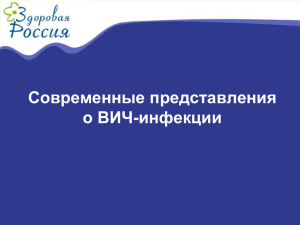 Здоровая Россия

Современные представления о ВИЧ-инфекции